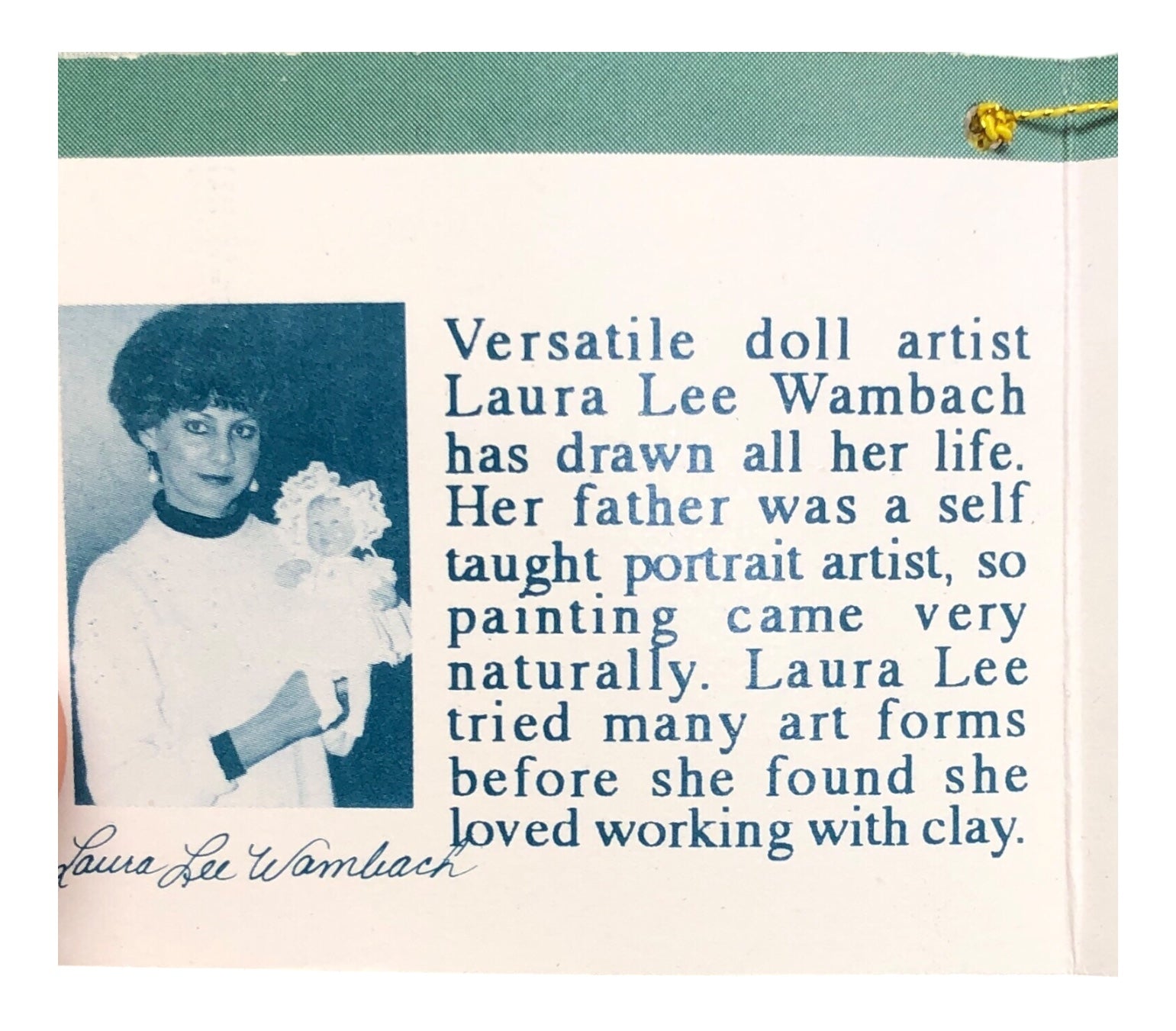 Versatile doll artist Laura Lee Wambach has drawn all her life. Her father was a self taught portrait artist, so painting came very naturally. Laura Lee tried many art forms before she found she loved working with clay.

Laura Lee Wambach